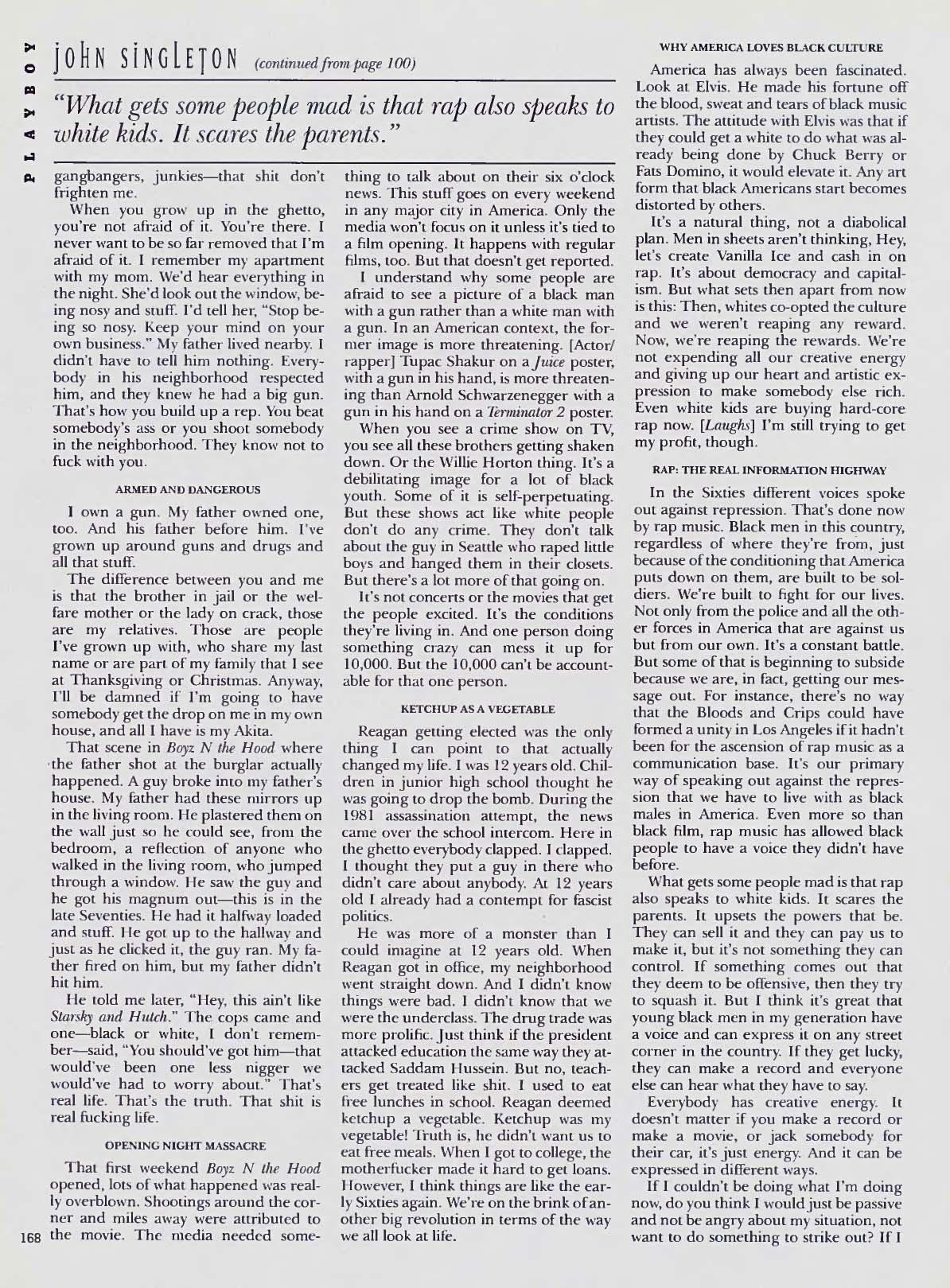 PLAYBOY

JOHN SINGLETON (continued from page 100)

"What gets some people mad is that rap also speaks to white kids. It scares the parents."

gangbangers, junkies—that shit don't frighten me.

When you grow up in the ghetto, you're not afraid of it. You're there. I never want to be so far removed that I'm afraid of it. I remember my apartment with my mom. We'd hear everything in the night. She'd look out the window, being nosy and stuff. I'd tell her, "Stop being so nosy. Keep your mind on your own business." My father lived nearby. I didn't have to tell him nothing. Everybody in his neighborhood respected him, and they knew he had a big gun. That's how you build up a rep. You beat somebody's ass or you shoot somebody in the neighborhood. They know not to fuck with you.

ARMED AND DANGEROUS

I own a gun. My father owned one, too. And his father before him. I've grown up around guns and drugs and all that stuff.

The difference between you and me is that the brother in jail or the welfare mother or the lady on crack, those are my relatives. Those are people I've grown up with, who share my last name or are part of my family that I see at Thanksgiving or Christmas. Anyway, I'll be damned if I'm going to have somebody get the drop on me in my own house, and all I have is my Akita.

That scene in Boyz N the Hood where the father shot at the burglar actually happened. A guy broke into my father's house. My father had these mirrors up in the living room. He plastered them on the wall just so he could see, from the bedroom, a reflection of anyone who walked in the living room, who jumped through a window. He saw the guy and he got his magnum out—this is in the late Seventies. He had it halfway loaded and stuff. He got up to the hallway and just as he clicked it, the guy ran. My father fired on him, but my father didn't hit him.

He told me later, "Hey, this ain't like Starsky and Hutch." The cops came and one—black or white, I don't remember—said, "You should've got him—that would've been one less nigger we would've had to worry about." That's real life. That's the truth. That shit is real fucking life.

OPENING NIGHT MASSACRE

That first weekend Boyz N the Hood opened, lots of what happened was really overblown. Shootings around the corner and miles away were attributed to the movie. The media needed something to talk about on their six o'clock news. This stuff goes on every weekend in any major city in America. Only the media won't focus on it unless it's tied to a film opening. It happens with regular films, too. But that doesn't get reported.

I understand why some people are afraid to see a picture of a black man with a gun rather than a white man with a gun. In an American context, the former image is more threatening. [Actor/rapper] Tupac Shakur on a Juice poster, with a gun in his hand, is more threatening than Arnold Schwarzenegger with a gun in his hand on a Terminator 2 poster.

When you see a crime show on TV, you see all these brothers getting shaken down. Or the Willie Horton thing. It's a debilitating image for a lot of black youth. Some of it is self-perpetuating. But these shows act like white people don't do any crime. They don't talk about the guy in Seattle who raped little boys and hanged them in their closets. But there's a lot more of that going on.

It's not concerts or the movies that get the people excited. It's the conditions they're living in. And one person doing something crazy can mess it up for 10,000. But the 10,000 can't be accountable for that one person.

KETCHUP AS A VEGETABLE

Reagan getting elected was the only thing I can point to that actually changed my life. I was 12 years old. Children in junior high school thought he was going to drop the bomb. During the 1981 assassination attempt, the news came over the school intercom. Here in the ghetto everybody clapped. I clapped. I thought they put a guy in there who didn't care about anybody. At 12 years old I already had a contempt for fascist politics.

He was more of a monster than I could imagine at 12 years old. When Reagan got in office, my neighborhood went straight down. And I didn't know things were bad. I didn't know that we were the underclass. The drug trade was more prolific. Just think if the president attacked education the same way they attacked Saddam Hussein. But no, teachers get treated like shit. I used to eat free lunches in school. Reagan deemed ketchup a vegetable. Ketchup was my vegetable! Truth is, he didn't want us to eat free meals. When I got to college, the motherfucker made it hard to get loans. However, I think things are like the early Sixties again. We're on the brink of another big revolution in terms of the way we all look at life.

WHY AMERICA LOVES BLACK CULTURE

America has always been fascinated. Look at Elvis. He made his fortune off the blood, sweat and tears of black music artists. The attitude with Elvis was that if they could get a white to do what was already being done by Chuck Berry or Fats Domino, it would elevate it. Any art form that black Americans start becomes distorted by others.

It's a natural thing, not a diabolical plan. Men in sheets aren't thinking, Hey, let's create Vanilla Ice and cash in on rap. It's about democracy and capitalism. But what sets then apart from now is this: Then, whites co-opted the culture and we weren't reaping any reward. Now, we're reaping the rewards. We're not expending all our creative energy and giving up our heart and artistic expression to make somebody else rich. Even white kids are buying hard-core rap now. [Laughs] I'm still trying to get my profit, though.

RAP: THE REAL INFORMATION HIGHWAY

In the Sixties different voices spoke out against repression. That's done now by rap music. Black men in this country, regardless of where they're from, just because of the conditioning that America puts down on them, are built to be soldiers. We're built to fight for our lives. Not only from the police and all the other forces in America that are against us but from our own. It's a constant battle. But some of that is beginning to subside because we are, in fact, getting our message out. For instance, there's no way that the Bloods and Crips could have formed a unity in Los Angeles if it hadn't been for the ascension of rap music as a communication base. It's our primary way of speaking out against the repression that we have to live with as black males in America. Even more so than black film, rap music has allowed black people to have a voice they didn't have before.

What gets some people mad is that rap also speaks to white kids. It scares the parents. It upsets the powers that be. They can sell it and they can pay us to make it, but it's not something they can control. If something comes out that they deem to be offensive, then they try to squash it. But I think it's great that young black men in my generation have a voice and can express it on any street corner in the country. If they get lucky, they can make a record and everyone else can hear what they have to say.

Everybody has creative energy. It doesn't matter if you make a record or make a movie, or jack somebody for their car, it's just energy. And it can be expressed in different ways.

If I couldn't be doing what I'm doing now, do you think I would just be passive and not be angry about my situation, not want to do something to strike out? If I

168